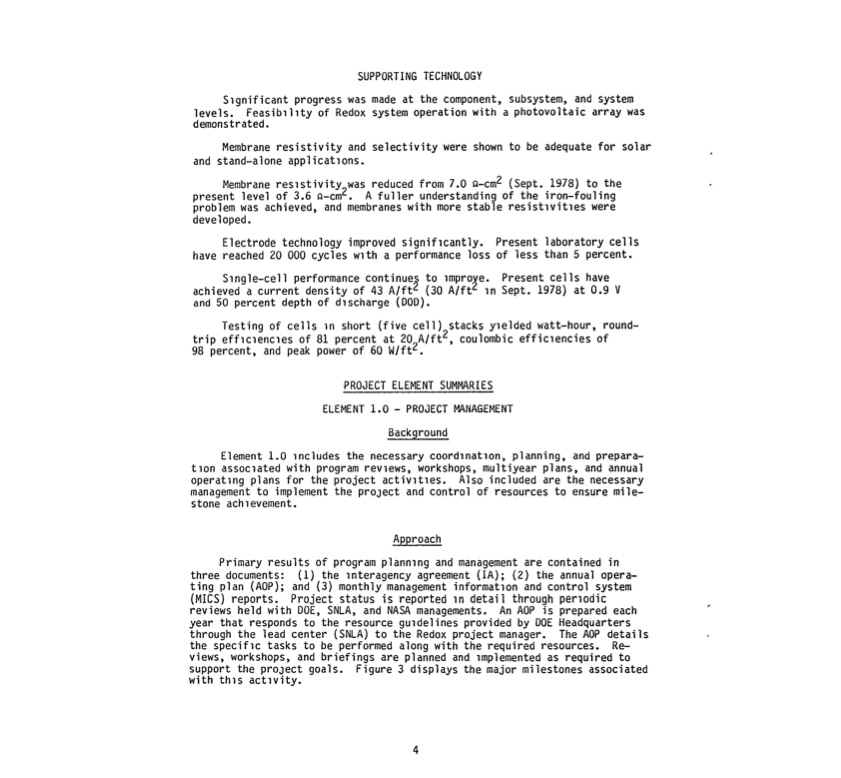 SUPPORTING TECHNOLOGY

Significant progress was made at the component, subsystem, and system levels. Feasibility of Redox system operation with a photovoltaic array was demonstrated.

Membrane resistivity and selectivity were shown to be adequate for solar and stand-alone applications.

Membrane resistivity was reduced from 7.0 $\Omega$-cm$^2$ (Sept. 1978) to the present level of 3.6 $\Omega$-cm$^2$. A fuller understanding of the iron-fouling problem was achieved, and membranes with more stable resistivities were developed.

Electrode technology improved significantly. Present laboratory cells have reached 20 000 cycles with a performance loss of less than 5 percent.

Single-cell performance continues to improve. Present cells have achieved a current density of 43 A/ft$^2$ (30 A/ft$^2$ in Sept. 1978) at 0.9 V and 50 percent depth of discharge (DOD).

Testing of cells in short (five cell) stacks yielded watt-hour, round-trip efficiencies of 81 percent at 20 A/ft$^2$, coulombic efficiencies of 98 percent, and peak power of 60 W/ft$^2$.

PROJECT ELEMENT SUMMARIES

ELEMENT 1.0 - PROJECT MANAGEMENT

Background

Element 1.0 includes the necessary coordination, planning, and preparation associated with program reviews, workshops, multiyear plans, and annual operating plans for the project activities. Also included are the necessary management to implement the project and control of resources to ensure milestone achievement.

Approach

Primary results of program planning and management are contained in three documents: (1) the interagency agreement (IA); (2) the annual operating plan (AOP); and (3) monthly management information and control system (MICS) reports. Project status is reported in detail through periodic reviews held with DOE, SNLA, and NASA managements. An AOP is prepared each year that responds to the resource guidelines provided by DOE Headquarters through the lead center (SNLA) to the Redox project manager. The AOP details the specific tasks to be performed along with the required resources. Reviews, workshops, and briefings are planned and implemented as required to support the project goals. Figure 3 displays the major milestones associated with this activity.

4